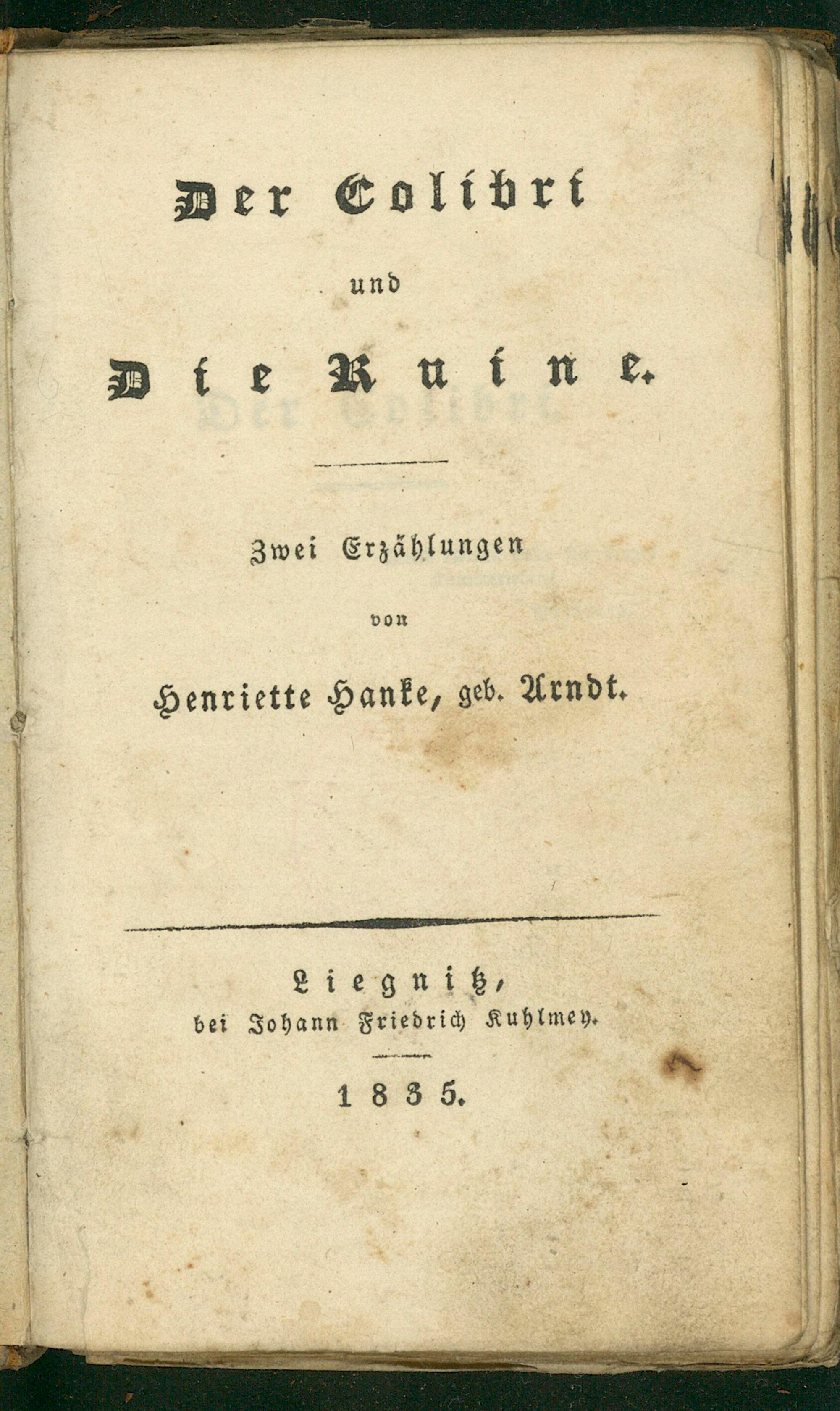 Der Colibri

und

Die Ruine.

Zwei Erzählungen

von

Henriette Hanke, geb. Arndt.

Liegnitz,
bei Johann Friedrich Kuhlmey.

1835.